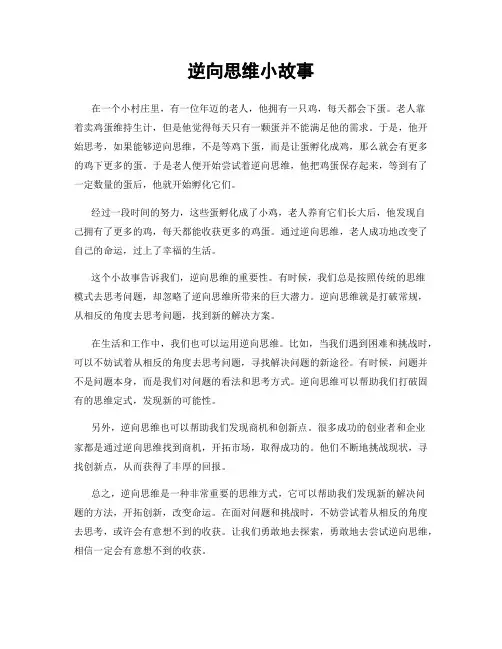 逆向思维小故事

在一个小村庄里，有一位年迈的老人，他拥有一只鸡，每天都会下蛋。老人靠着卖鸡蛋维持生计，但是他觉得每天只有一颗蛋并不能满足他的需求。于是，他开始思考，如果能够逆向思维，不是等鸡下蛋，而是让蛋孵化成鸡，那么就会有更多的鸡下更多的蛋。于是老人便开始尝试着逆向思维，他把鸡蛋保存起来，等到有了一定数量的蛋后，他就开始孵化它们。

经过一段时间的努力，这些蛋孵化成了小鸡，老人养育它们长大后，他发现自己拥有了更多的鸡，每天都能收获更多的鸡蛋。通过逆向思维，老人成功地改变了自己的命运，过上了幸福的生活。

这个小故事告诉我们，逆向思维的重要性。有时候，我们总是按照传统的思维模式去思考问题，却忽略了逆向思维所带来的巨大潜力。逆向思维就是打破常规，从相反的角度去思考问题，找到新的解决方案。

在生活和工作中，我们也可以运用逆向思维。比如，当我们遇到困难和挑战时，可以不妨试着从相反的角度去思考问题，寻找解决问题的新途径。有时候，问题并不是问题本身，而是我们对问题的看法和思考方式。逆向思维可以帮助我们打破固有的思维定式，发现新的可能性。

另外，逆向思维也可以帮助我们发现商机和创新点。很多成功的创业者和企业家都是通过逆向思维找到商机，开拓市场，取得成功的。他们不断地挑战现状，寻找创新点，从而获得了丰厚的回报。

总之，逆向思维是一种非常重要的思维方式，它可以帮助我们发现新的解决问题的方法，开拓创新，改变命运。在面对问题和挑战时，不妨尝试着从相反的角度去思考，或许会有意想不到的收获。让我们勇敢地去探索，勇敢地去尝试逆向思维，相信一定会有意想不到的收获。